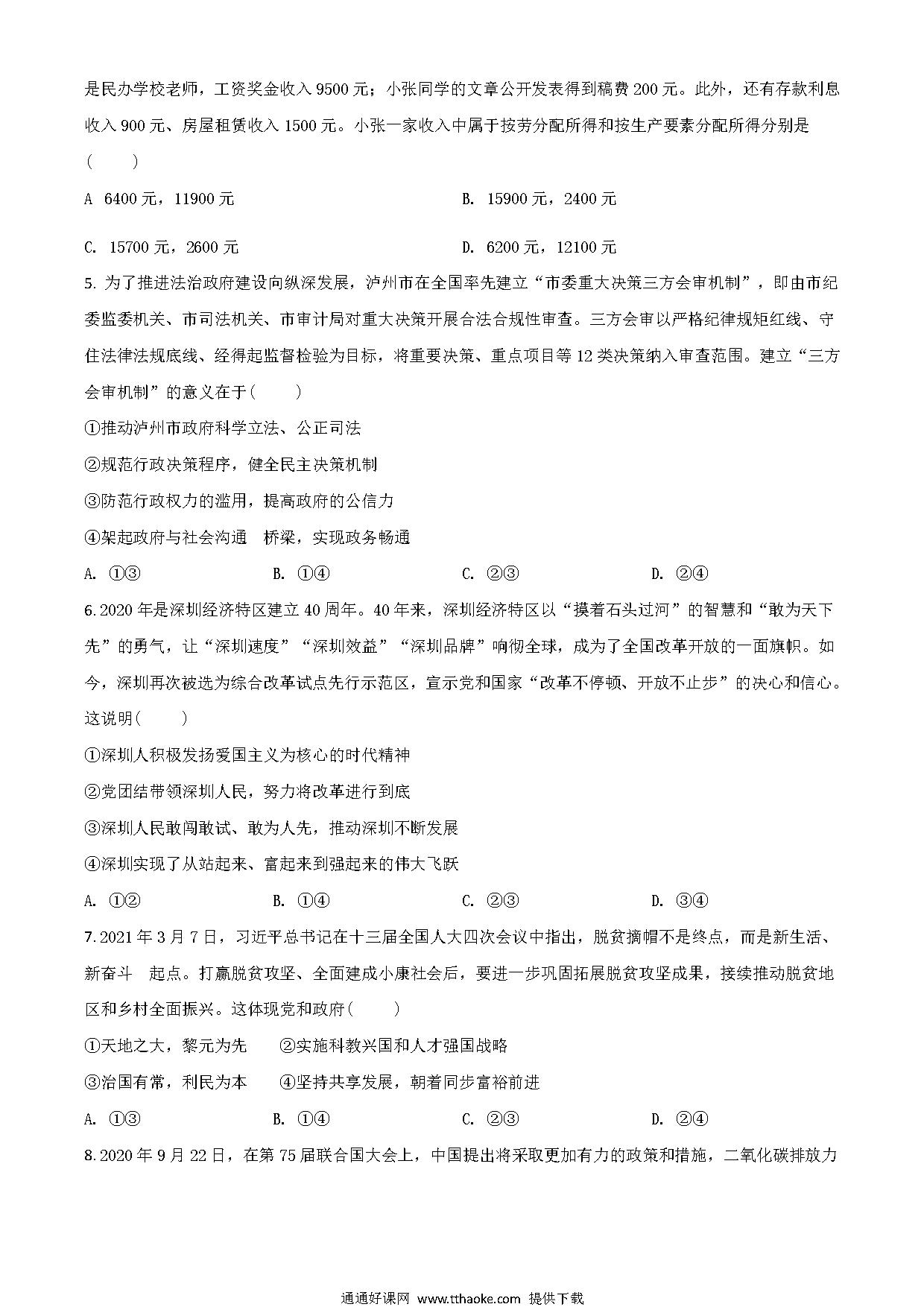 是民办学校老师，工资奖金收入 9500 元；小张同学的文章公开发表得到稿费 200 元。此外，还有存款利息收入 900 元、房屋租赁收入 1500 元。小张一家收入中属于按劳分配所得和按生产要素分配所得分别是（　　）

A　6400 元，11900 元

B.　15900 元，2400 元

C.　15700 元，2600 元

D.　6200 元，12100 元

5. 为了推进法治政府建设向纵深发展，泸州市在全国率先建立“市委重大决策三方会审机制”，即由市纪委监委机关、市司法机关、市审计局对重大决策开展合法合规性审查。三方会审以严格纪律规矩红线、守住法律法规底线、经得起监督检验为目标，将重要决策、重点项目等 12 类决策纳入审查范围。建立“三方会审机制”的意义在于（　　）

①推动泸州市政府科学立法、公正司法

②规范行政决策程序，健全民主决策机制

③防范行政权力的滥用，提高政府的公信力

④架起政府与社会沟通　桥梁，实现政务畅通

A. ①③　　B. ①④　　C. ②③　　D. ②④

6. 2020 年是深圳经济特区建立 40 周年。40 年来，深圳经济特区以“摸着石头过河”的智慧和“敢为天下先”的勇气，让“深圳速度”“深圳效益”“深圳品牌”响彻全球，成为了全国改革开放的一面旗帜。如今，深圳再次被选为综合改革试点先行示范区，宣示党和国家“改革不停顿、开放不止步”的决心和信心。这说明（　　）

①深圳人积极发扬爱国主义为核心的时代精神

②党团结带领深圳人民，努力将改革进行到底

③深圳人民敢闯敢试、敢为人先，推动深圳不断发展

④深圳实现了从站起来、富起来到强起来的伟大飞跃

A. ①②　　B. ①④　　C. ②③　　D. ③④

7. 2021 年 3 月 7 日，习近平总书记在十三届全国人大四次会议中指出，脱贫摘帽不是终点，而是新生活、新奋斗　起点。打赢脱贫攻坚、全面建成小康社会后，要进一步巩固拓展脱贫攻坚成果，接续推动脱贫地区和乡村全面振兴。这体现党和政府（　　）

①天地之大，黎元为先　　②实施科教兴国和人才强国战略

③治国有常，利民为本　　④坚持共享发展，朝着同步富裕前进

A. ①③　　B. ①④　　C. ②③　　D. ②④

8. 2020 年 9 月 22 日，在第 75 届联合国大会上，中国提出将采取更加有力的政策和措施，二氧化碳排放力

通通好课网 www.tthaoke.com 提供下载